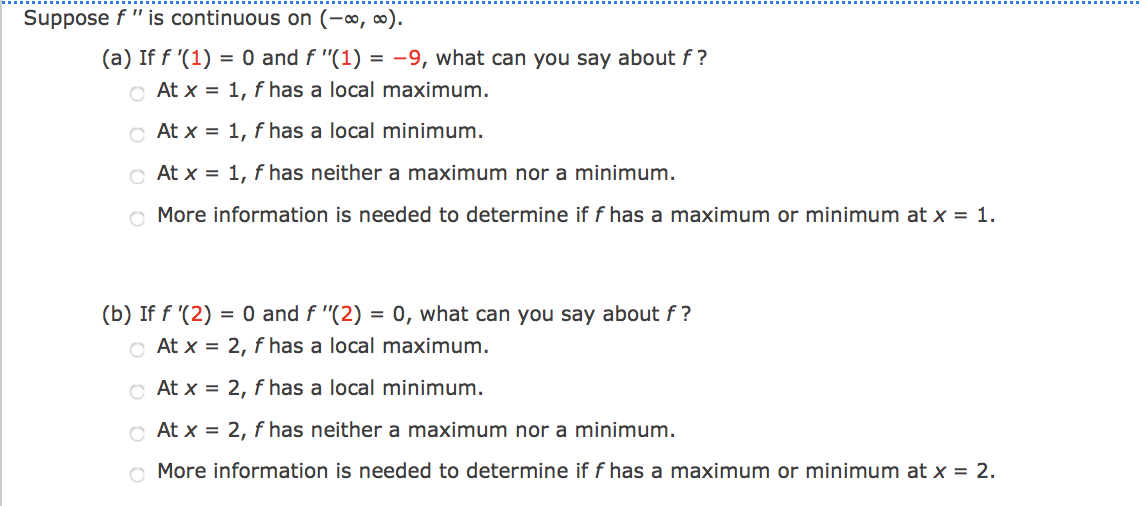 Suppose $f''$ is continuous on $(-\infty, \infty)$.

(a) If $f'(1) = 0$ and $f''(1) = -9$, what can you say about $f$?

At $x = 1$, $f$ has a local maximum.

At $x = 1$, $f$ has a local minimum.

At $x = 1$, $f$ has neither a maximum nor a minimum.

More information is needed to determine if $f$ has a maximum or minimum at $x = 1$.

(b) If $f'(2) = 0$ and $f''(2) = 0$, what can you say about $f$?

At $x = 2$, $f$ has a local maximum.

At $x = 2$, $f$ has a local minimum.

At $x = 2$, $f$ has neither a maximum nor a minimum.

More information is needed to determine if $f$ has a maximum or minimum at $x = 2$.